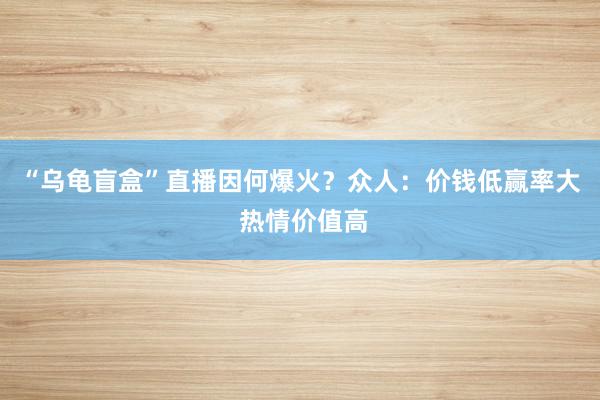 “乌龟盲盒”直播因何爆火？众人：价钱低赢率大热情价值高